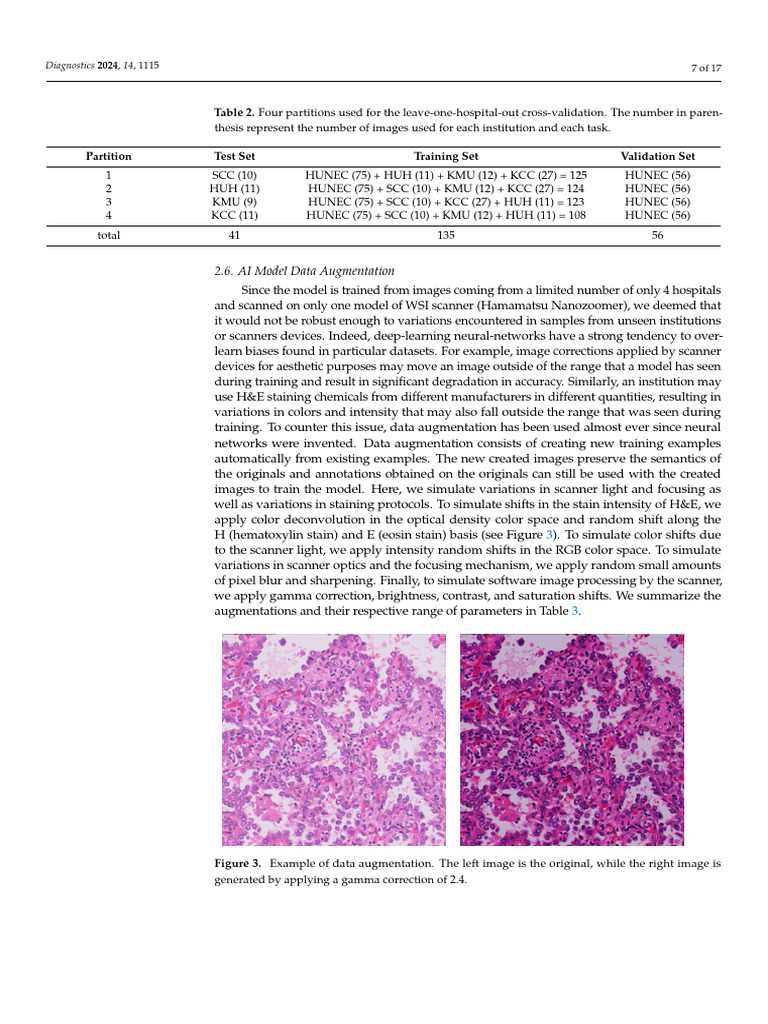 Diagnostics 2024, 14, 1115

7 of 17

Table 2. Four partitions used for the leave-one-hospital-out cross-validation. The number in parenthesis represent the number of images used for each institution and each task.

| Partition | Test Set | Training Set | Validation Set |
|---|---|---|---|
| 1 | SCC (10) | HUNEC (75) + HUH (11) + KMU (12) + KCC (27) = 125 | HUNEC (56) |
| 2 | HUH (11) | HUNEC (75) + SCC (10) + KMU (12) + KCC (27) = 124 | HUNEC (56) |
| 3 | KMU (9) | HUNEC (75) + SCC (10) + KCC (27) + HUH (11) = 123 | HUNEC (56) |
| 4 | KCC (11) | HUNEC (75) + SCC (10) + KMU (12) + HUH (11) = 108 | HUNEC (56) |
| total | 41 | 135 | 56 |

2.6. AI Model Data Augmentation

Since the model is trained from images coming from a limited number of only 4 hospitals and scanned on only one model of WSI scanner (Hamamatsu Nanozoomer), we deemed that it would not be robust enough to variations encountered in samples from unseen institutions or scanners devices. Indeed, deep-learning neural-networks have a strong tendency to overlearn biases found in particular datasets. For example, image corrections applied by scanner devices for aesthetic purposes may move an image outside of the range that a model has seen during training and result in significant degradation in accuracy. Similarly, an institution may use H&E staining chemicals from different manufacturers in different quantities, resulting in variations in colors and intensity that may also fall outside the range that was seen during training. To counter this issue, data augmentation has been used almost ever since neural networks were invented. Data augmentation consists of creating new training examples automatically from existing examples. The new created images preserve the semantics of the originals and annotations obtained on the originals can still be used with the created images to train the model. Here, we simulate variations in scanner light and focusing as well as variations in staining protocols. To simulate shifts in the stain intensity of H&E, we apply color deconvolution in the optical density color space and random shift along the H (hematoxylin stain) and E (eosin stain) basis (see Figure 3). To simulate color shifts due to the scanner light, we apply intensity random shifts in the RGB color space. To simulate variations in scanner optics and the focusing mechanism, we apply random small amounts of pixel blur and sharpening. Finally, to simulate software image processing by the scanner, we apply gamma correction, brightness, contrast, and saturation shifts. We summarize the augmentations and their respective range of parameters in Table 3.

Figure 3. Example of data augmentation. The left image is the original, while the right image is generated by applying a gamma correction of 2.4.